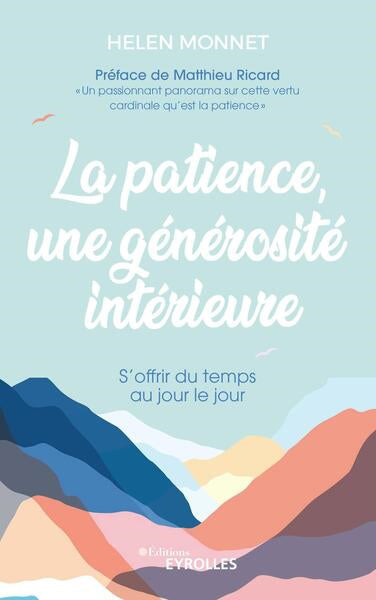 HELEN MONNET

Préface de Matthieu Ricard
«Un passionnant panorama sur cette vertu cardinale qu'est la patience»

La patience, une générosité intérieure

S'offrir du temps au jour le jour

Editions
EYROLLES